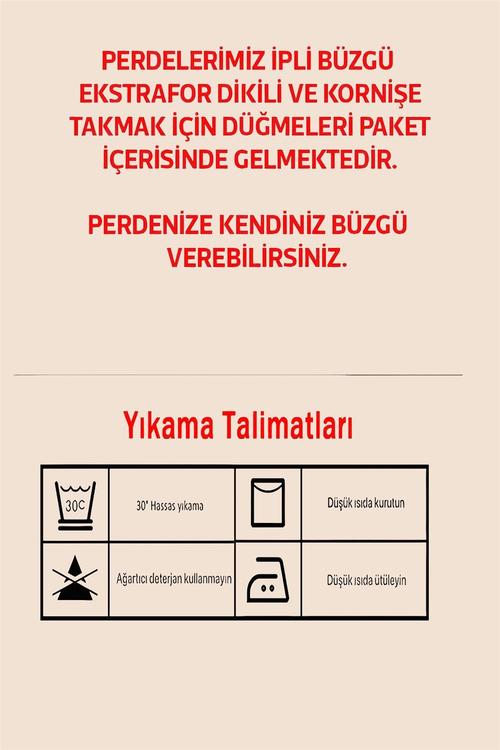 PERDELERİMİZ İPLİ BÜZGÜ EKSTRAFOR DİKİLİ VE KORNİŞE TAKMAK İÇİN DÜĞMELERİ PAKET İÇERİSİNDE GELMEKTEDİR.

PERDENİZE KENDİNİZ BÜZGÜ VEREBİLİRSİNİZ.

Yıkama Talimatları

| 30C | 30° Hassas yıkama | | Düşük ısıda kurutun |
|---|---|---|---|
| | Ağartıcı deterjan kullanmayın | | Düşük ısıda ütüleyin |